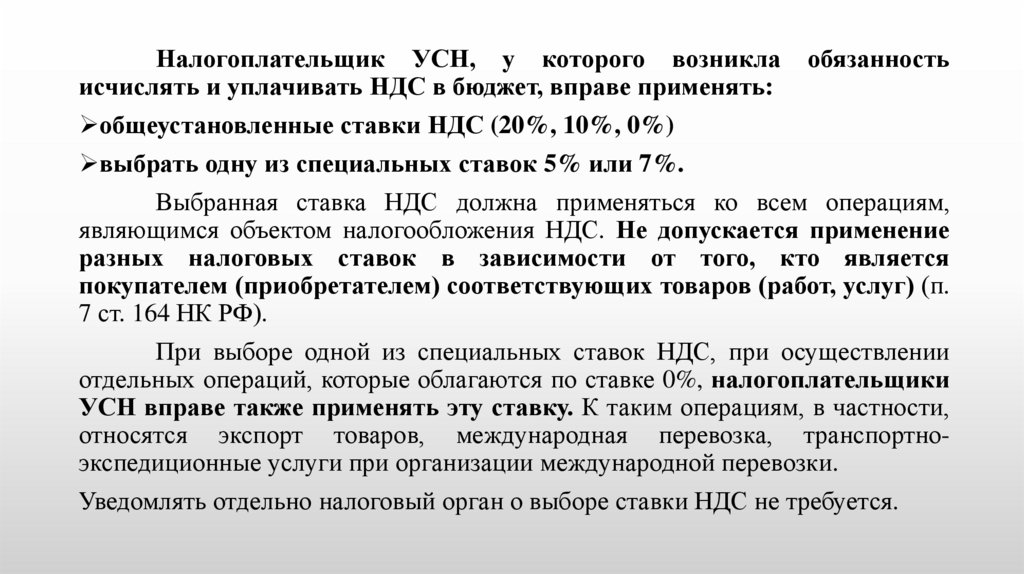 Налогоплательщик УСН, у которого возникла обязанность исчислять и уплачивать НДС в бюджет, вправе применять:

➢общеустановленные ставки НДС (20%, 10%, 0%)

➢выбрать одну из специальных ставок 5% или 7%.

Выбранная ставка НДС должна применяться ко всем операциям, являющимся объектом налогообложения НДС. Не допускается применение разных налоговых ставок в зависимости от того, кто является покупателем (приобретателем) соответствующих товаров (работ, услуг) (п. 7 ст. 164 НК РФ).

При выборе одной из специальных ставок НДС, при осуществлении отдельных операций, которые облагаются по ставке 0%, налогоплательщики УСН вправе также применять эту ставку. К таким операциям, в частности, относятся экспорт товаров, международная перевозка, транспортно-экспедиционные услуги при организации международной перевозки.

Уведомлять отдельно налоговый орган о выборе ставки НДС не требуется.